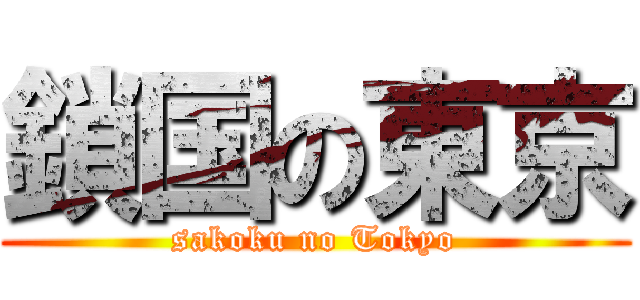 鎖国の東京
sakoku no Tokyo